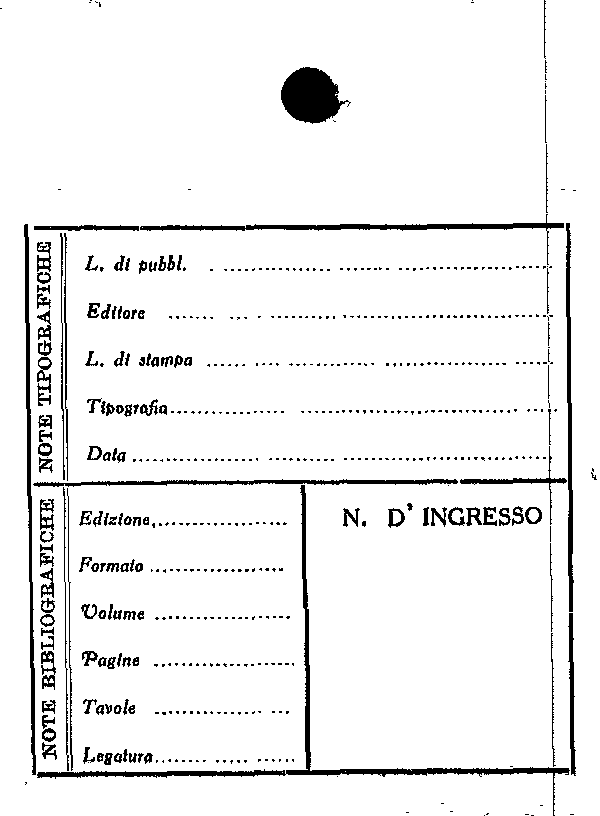 NOTE TIPOGRAFICHE

L. di pubbl. ____

Editore ____

L. di stampa ____

Tipografia ____

Data ____

NOTE BIBLIOGRAFICHE

Edizione ____

Formato ____

Volume ____

Pagine ____

Tavole ____

Legatura ____

N. D' INGRESSO